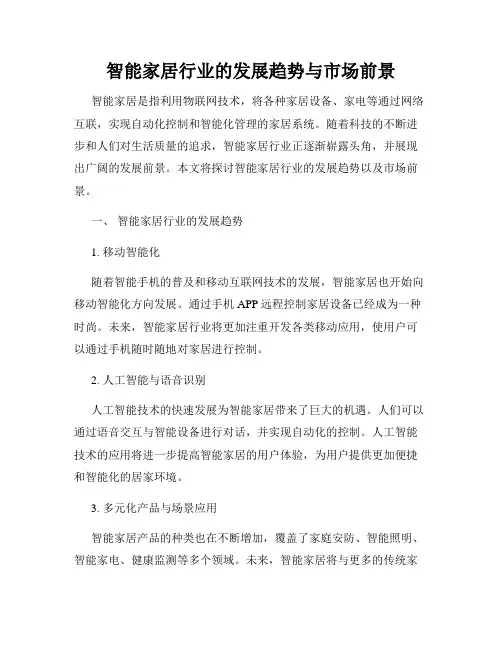 智能家居行业的发展趋势与市场前景

智能家居是指利用物联网技术，将各种家居设备、家电等通过网络互联，实现自动化控制和智能化管理的家居系统。随着科技的不断进步和人们对生活质量的追求，智能家居行业正逐渐崭露头角，并展现出广阔的发展前景。本文将探讨智能家居行业的发展趋势以及市场前景。

一、 智能家居行业的发展趋势

1. 移动智能化

随着智能手机的普及和移动互联网技术的发展，智能家居也开始向移动智能化方向发展。通过手机 APP 远程控制家居设备已经成为一种时尚。未来，智能家居行业将更加注重开发各类移动应用，使用户可以通过手机随时随地对家居进行控制。

2. 人工智能与语音识别

人工智能技术的快速发展为智能家居带来了巨大的机遇。人们可以通过语音交互与智能设备进行对话，并实现自动化的控制。人工智能技术的应用将进一步提高智能家居的用户体验，为用户提供更加便捷和智能化的居家环境。

3. 多元化产品与场景应用

智能家居产品的种类也在不断增加，覆盖了家庭安防、智能照明、智能家电、健康监测等多个领域。未来，智能家居将与更多的传统家